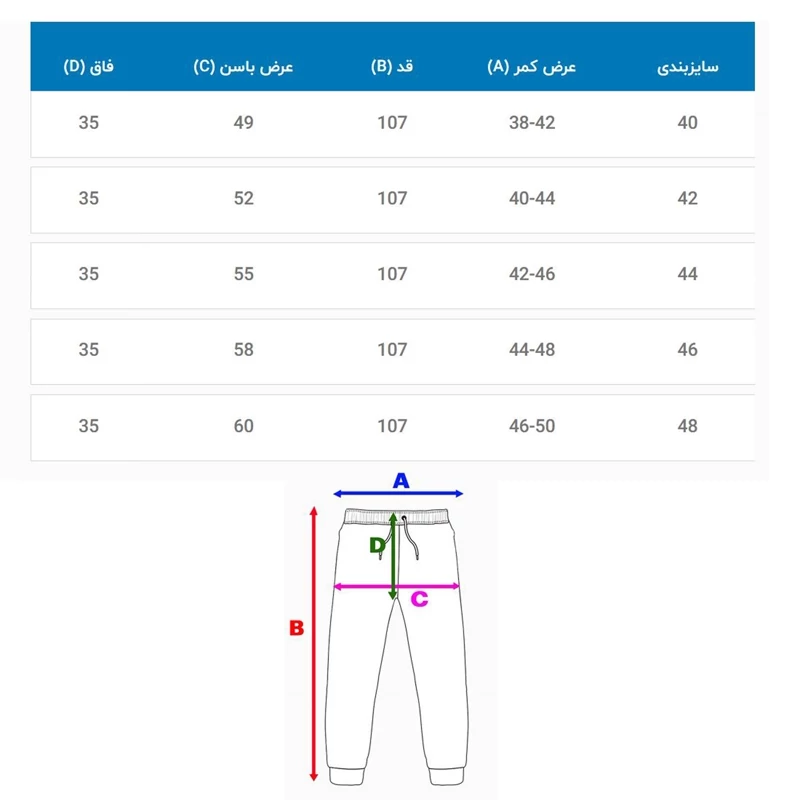 | سایزبندی | عرض کمر (A) | قد (B) | عرض باسن (C) | فاق (D) |
|---|---|---|---|---|
| 40 | 38-42 | 107 | 49 | 35 |
| 42 | 40-44 | 107 | 52 | 35 |
| 44 | 42-46 | 107 | 55 | 35 |
| 46 | 44-48 | 107 | 58 | 35 |
| 48 | 46-50 | 107 | 60 | 35 |

A
D
C
B